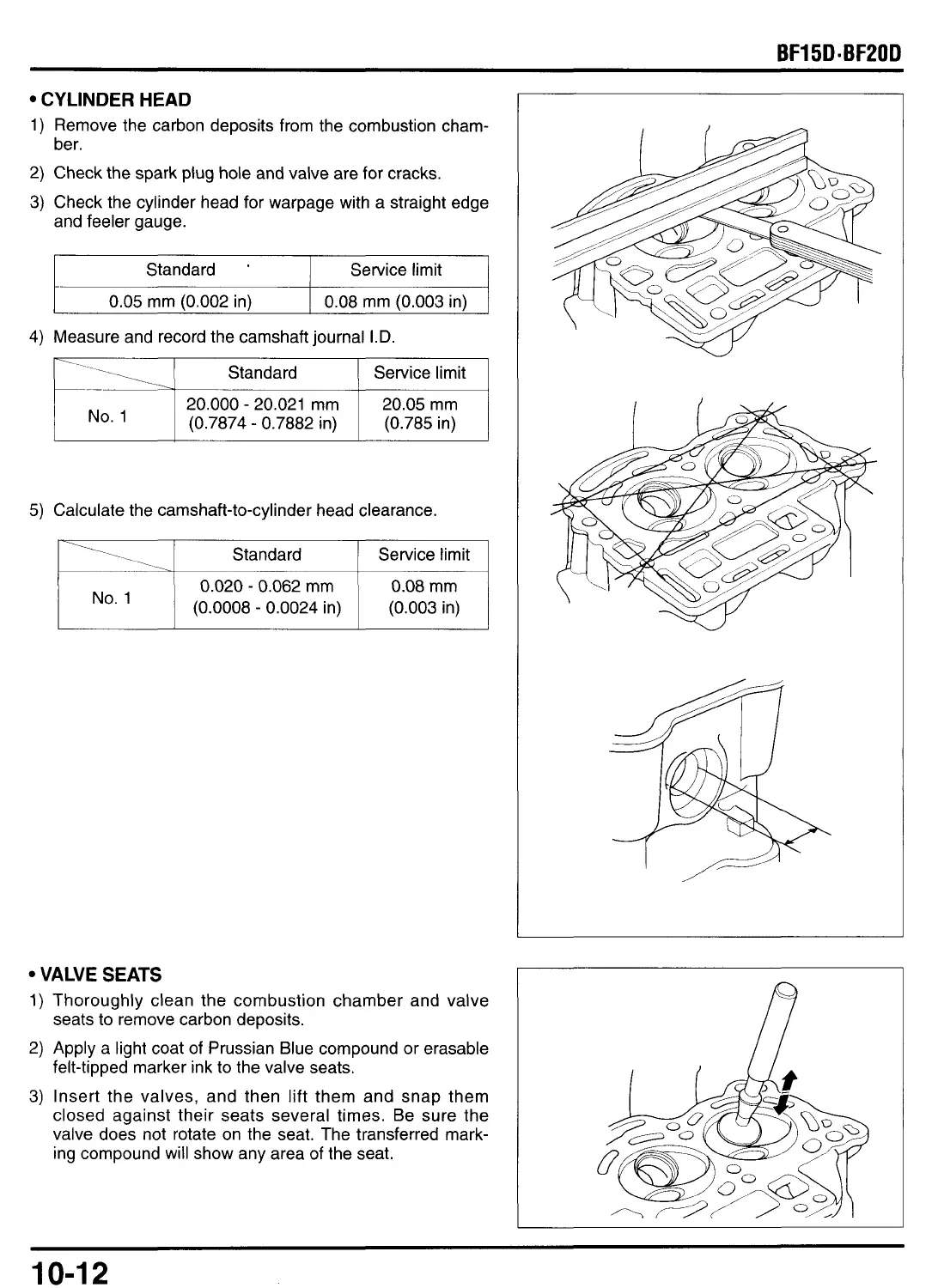 BF15D·BF20D

• CYLINDER HEAD

1) Remove the carbon deposits from the combustion chamber.

2) Check the spark plug hole and valve are for cracks.

3) Check the cylinder head for warpage with a straight edge and feeler gauge.

| Standard | Service limit |
|---|---|
| 0.05 mm (0.002 in) | 0.08 mm (0.003 in) |

4) Measure and record the camshaft journal I.D.

| | Standard | Service limit |
|---|---|---|
| No. 1 | 20.000 - 20.021 mm (0.7874 - 0.7882 in) | 20.05 mm (0.785 in) |

5) Calculate the camshaft-to-cylinder head clearance.

| | Standard | Service limit |
|---|---|---|
| No. 1 | 0.020 - 0.062 mm (0.0008 - 0.0024 in) | 0.08 mm (0.003 in) |

• VALVE SEATS

1) Thoroughly clean the combustion chamber and valve seats to remove carbon deposits.

2) Apply a light coat of Prussian Blue compound or erasable felt-tipped marker ink to the valve seats.

3) Insert the valves, and then lift them and snap them closed against their seats several times. Be sure the valve does not rotate on the seat. The transferred marking compound will show any area of the seat.

10-12